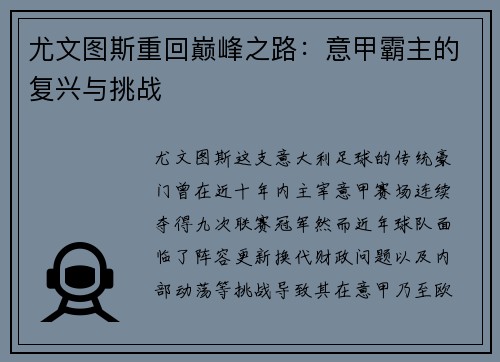 尤文图斯重回巅峰之路：意甲霸主的复兴与挑战

尤文图斯这支意大利足球的传统豪门曾在近十年内主宰意甲赛场连续夺得九次联赛冠军然而近年球队面临了阵容更新换代财政问题以及内部动荡等挑战导致其在意甲乃至欧